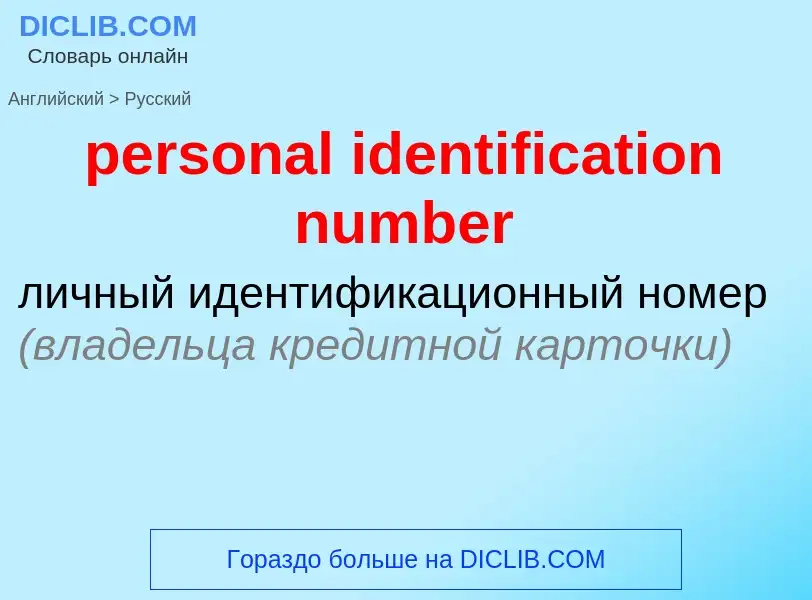 DICLIB.COM
Словарь онлайн

Английский > Русский

personal identification number

личный идентификационный номер (владельца кредитной карточки)

Гораздо больше на DICLIB.COM